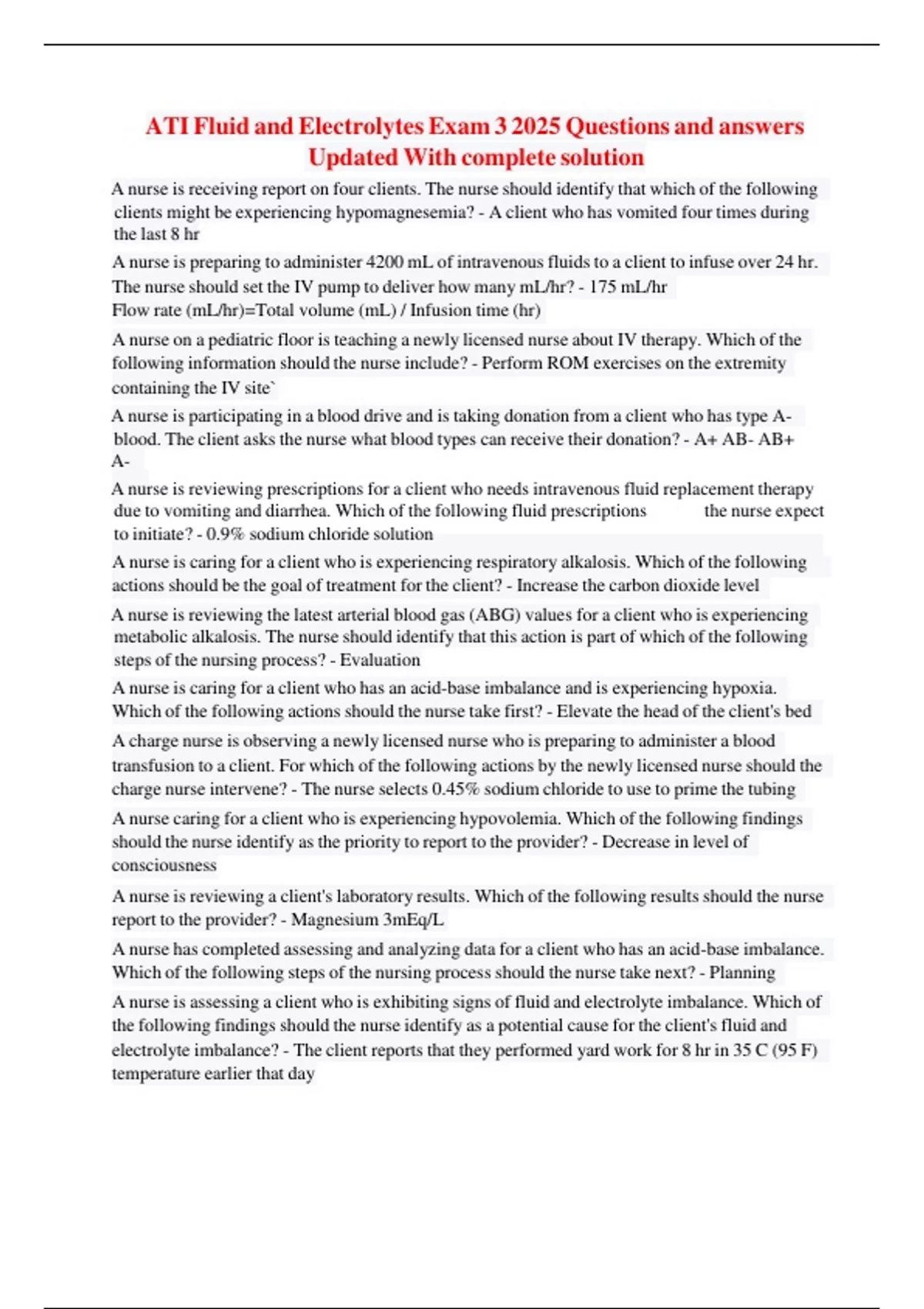 ATI Fluid and Electrolytes Exam 3 2025 Questions and answers Updated With complete solution

A nurse is receiving report on four clients. The nurse should identify that which of the following clients might be experiencing hypomagnesemia? - A client who has vomited four times during the last 8 hr

A nurse is preparing to administer 4200 mL of intravenous fluids to a client to infuse over 24 hr. The nurse should set the IV pump to deliver how many mL/hr? - 175 mL/hr
Flow rate (mL/hr)=Total volume (mL) / Infusion time (hr)

A nurse on a pediatric floor is teaching a newly licensed nurse about IV therapy. Which of the following information should the nurse include? - Perform ROM exercises on the extremity containing the IV site`

A nurse is participating in a blood drive and is taking donation from a client who has type A- blood. The client asks the nurse what blood types can receive their donation? - A+ AB- AB+ A-

A nurse is reviewing prescriptions for a client who needs intravenous fluid replacement therapy due to vomiting and diarrhea. Which of the following fluid prescriptions the nurse expect to initiate? - 0.9% sodium chloride solution

A nurse is caring for a client who is experiencing respiratory alkalosis. Which of the following actions should be the goal of treatment for the client? - Increase the carbon dioxide level

A nurse is reviewing the latest arterial blood gas (ABG) values for a client who is experiencing metabolic alkalosis. The nurse should identify that this action is part of which of the following steps of the nursing process? - Evaluation

A nurse is caring for a client who has an acid-base imbalance and is experiencing hypoxia. Which of the following actions should the nurse take first? - Elevate the head of the client's bed

A charge nurse is observing a newly licensed nurse who is preparing to administer a blood transfusion to a client. For which of the following actions by the newly licensed nurse should the charge nurse intervene? - The nurse selects 0.45% sodium chloride to use to prime the tubing

A nurse caring for a client who is experiencing hypovolemia. Which of the following findings should the nurse identify as the priority to report to the provider? - Decrease in level of consciousness

A nurse is reviewing a client's laboratory results. Which of the following results should the nurse report to the provider? - Magnesium 3mEq/L

A nurse has completed assessing and analyzing data for a client who has an acid-base imbalance. Which of the following steps of the nursing process should the nurse take next? - Planning

A nurse is assessing a client who is exhibiting signs of fluid and electrolyte imbalance. Which of the following findings should the nurse identify as a potential cause for the client's fluid and electrolyte imbalance? - The client reports that they performed yard work for 8 hr in 35 C (95 F) temperature earlier that day